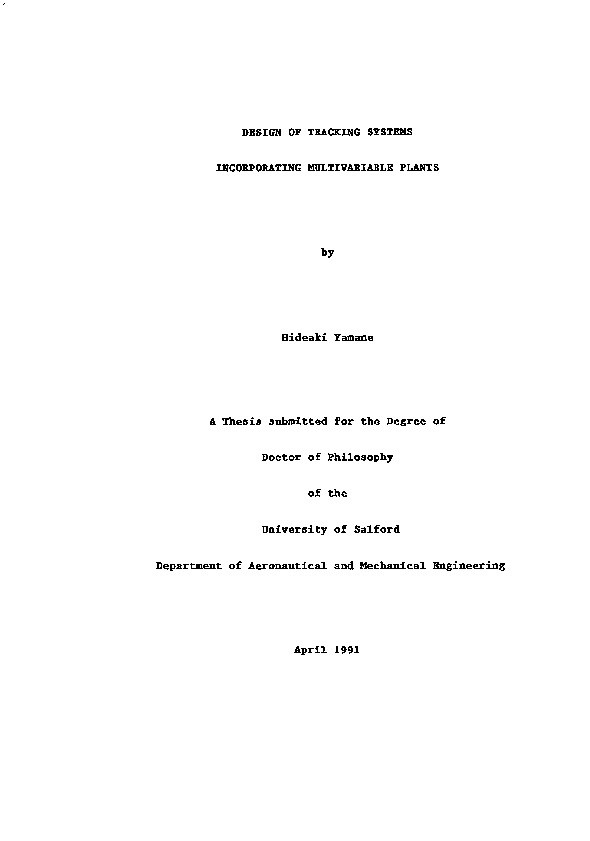 DESIGN OF TRACKING SYSTEMS

INCORPORATING MULTIVARIABLE PLANTS

by

Hideaki Yamane

A Thesis submitted for the Degree of

Doctor of Philosophy

of the

University of Salford

Department of Aeronautical and Mechanical Engineering

April 1991